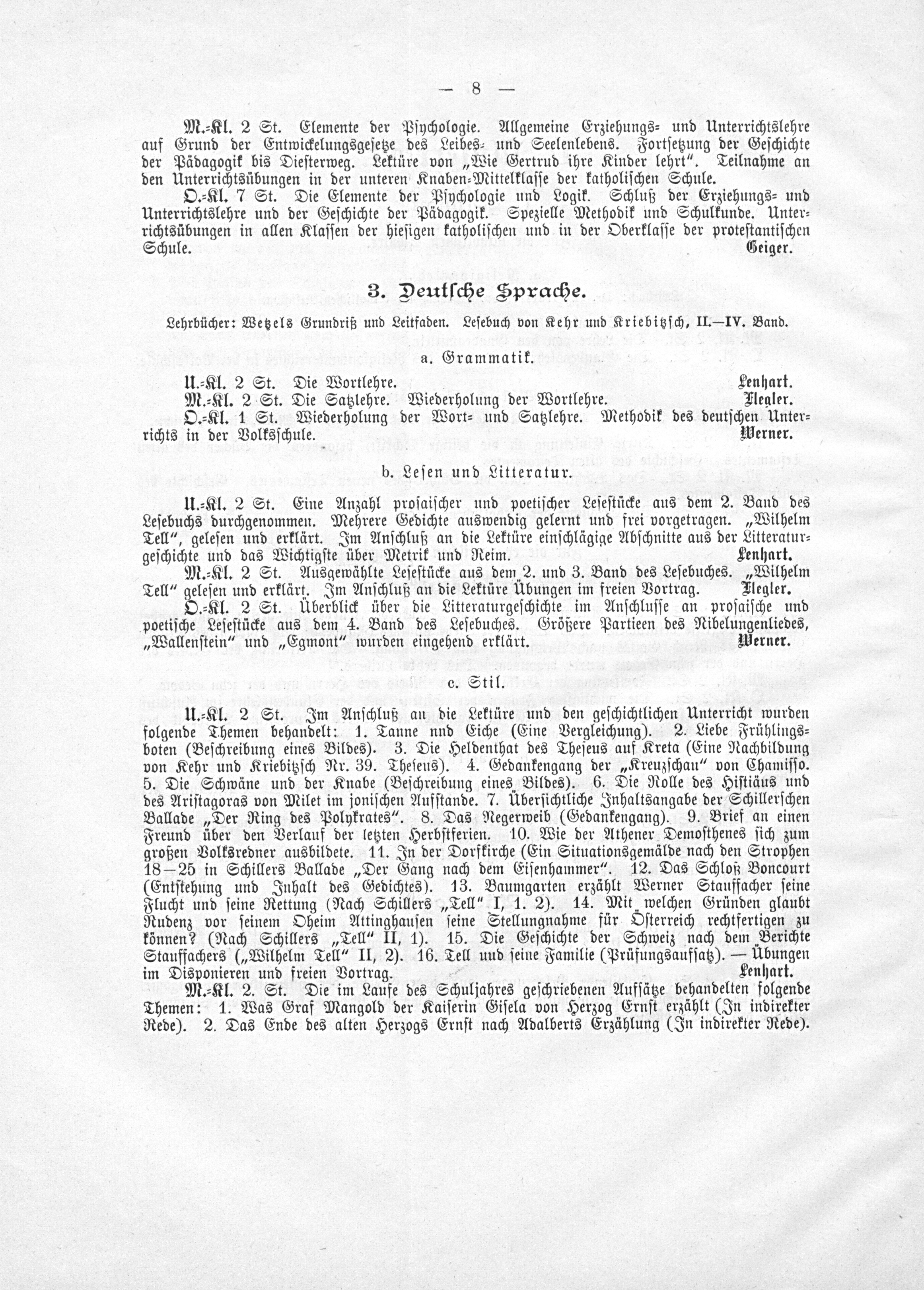 — 8 —

M.-Kl. 2 St. Elemente der Psychologie. Allgemeine Erziehungs- und Unterrichtslehre auf Grund der Entwickelungsgesetze des Leibes- und Seelenlebens. Fortsetzung der Geschichte der Pädagogik bis Diesterweg. Lektüre von „Wie Gertrud ihre Kinder lehrt". Teilnahme an den Unterrichtsübungen in der unteren Knaben-Mittelklasse der katholischen Schule.

O.-Kl. 7 St. Die Elemente der Psychologie und Logik. Schluß der Erziehungs- und Unterrichtslehre und der Geschichte der Pädagogik. Spezielle Methodik und Schulkunde. Unterrichtsübungen in allen Klassen der hiesigen katholischen und in der Oberklasse der protestantischen Schule. Geiger.

3. Deutsche Sprache.

Lehrbücher: Wetzels Grundriß und Leitfaden. Lesebuch von Kehr und Kriebitzsch, II.—IV. Band.

a. Grammatik.

U.-Kl. 2 St. Die Wortlehre. Lenhart.

M.-Kl. 2 St. Die Satzlehre. Wiederholung der Wortlehre. Flegler.

O.-Kl. 1 St. Wiederholung der Wort- und Satzlehre. Methodik des deutschen Unterrichts in der Volksschule. Werner.

b. Lesen und Litteratur.

U.-Kl. 2 St. Eine Anzahl prosaischer und poetischer Lesestücke aus dem 2. Band des Lesebuchs durchgenommen. Mehrere Gedichte auswendig gelernt und frei vorgetragen. „Wilhelm Tell", gelesen und erklärt. Im Anschluß an die Lektüre einschlägige Abschnitte aus der Litteraturgeschichte und das Wichtigste über Metrik und Reim. Lenhart.

M.-Kl. 2 St. Ausgewählte Lesestücke aus dem 2. und 3. Band des Lesebuches. „Wilhelm Tell" gelesen und erklärt. Im Anschluß an die Lektüre Übungen im freien Vortrag. Flegler.

O.-Kl. 2 St. Überblick über die Litteraturgeschichte im Anschlusse an prosaische und poetische Lesestücke aus dem 4. Band des Lesebuches. Größere Partieen des Nibelungenliedes, „Wallenstein" und „Egmont" wurden eingehend erklärt. Werner.

c. Stil.

U.-Kl. 2 St. Im Anschluß an die Lektüre und den geschichtlichen Unterricht wurden folgende Themen behandelt: 1. Tanne nnd Eiche (Eine Vergleichung). 2. Liebe Frühlingsboten (Beschreibung eines Bildes). 3. Die Heldenthat des Theseus auf Kreta (Eine Nachbildung von Kehr und Kriebitzsch Nr. 39. Theseus). 4. Gedankengang der „Kreuzschau" von Chamisso. 5. Die Schwäne und der Knabe (Beschreibung eines Bildes). 6. Die Rolle des Histiäus und des Aristagoras von Milet im jonischen Aufstande. 7. Übersichtliche Inhaltsangabe der Schillerschen Ballade „Der Ring des Polykrates". 8. Das Negerweib (Gedankengang). 9. Brief an einen Freund über den Verlauf der letzten Herbstferien. 10. Wie der Athener Demosthenes sich zum großen Volksredner ausbildete. 11. In der Dorfkirche (Ein Situationsgemälde nach den Strophen 18—25 in Schillers Ballade „Der Gang nach dem Eisenhammer". 12. Das Schloß Boncourt (Entstehung und Inhalt des Gedichtes). 13. Baumgarten erzählt Werner Stauffacher seine Flucht und seine Rettung (Nach Schillers „Tell" I, 1. 2). 14. Mit welchen Gründen glaubt Rudenz vor seinem Oheim Attinghausen seine Stellungnahme für Österreich rechtfertigen zu können? (Nach Schillers „Tell" II, 1). 15. Die Geschichte der Schweiz nach dem Berichte Stauffachers („Wilhelm Tell" II, 2). 16. Tell und seine Familie (Prüfungsaufsatz). — Übungen im Disponieren und freien Vortrag. Lenhart.

M.-Kl. 2. St. Die im Laufe des Schuljahres geschriebenen Aufsätze behandelten folgende Themen: 1. Was Graf Mangold der Kaiserin Gisela von Herzog Ernst erzählt (In indirekter Rede). 2. Das Ende des alten Herzogs Ernst nach Adalberts Erzählung (In indirekter Rede).